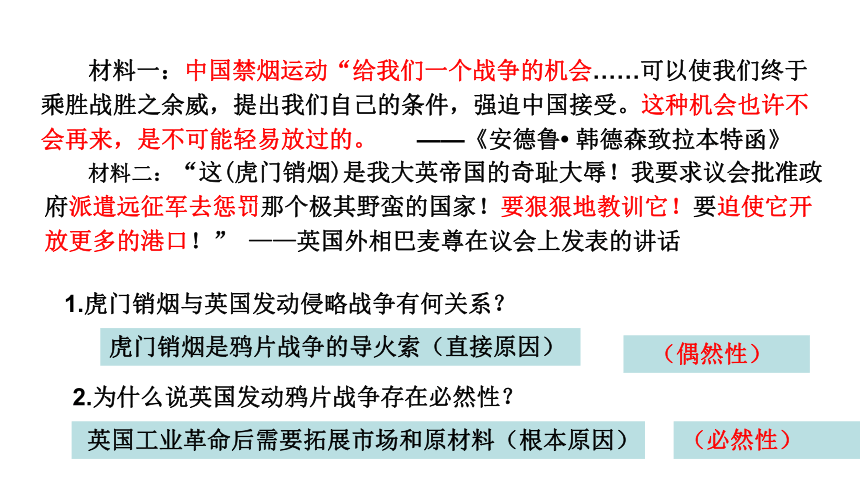 材料一：中国禁烟运动“给我们一个战争的机会……可以使我们终于乘胜战胜之余威，提出我们自己的条件，强迫中国接受。这种机会也许不会再来，是不可能轻易放过的。 ——《安德鲁• 韩德森致拉本特函》

材料二：“这(虎门销烟)是我大英帝国的奇耻大辱！我要求议会批准政府派遣远征军去惩罚那个极其野蛮的国家！要狠狠地教训它！要迫使它开放更多的港口！” ——英国外相巴麦尊在议会上发表的讲话

1.虎门销烟与英国发动侵略战争有何关系？

虎门销烟是鸦片战争的导火索（直接原因）

（偶然性）

2.为什么说英国发动鸦片战争存在必然性？

英国工业革命后需要拓展市场和原材料（根本原因）

（必然性）